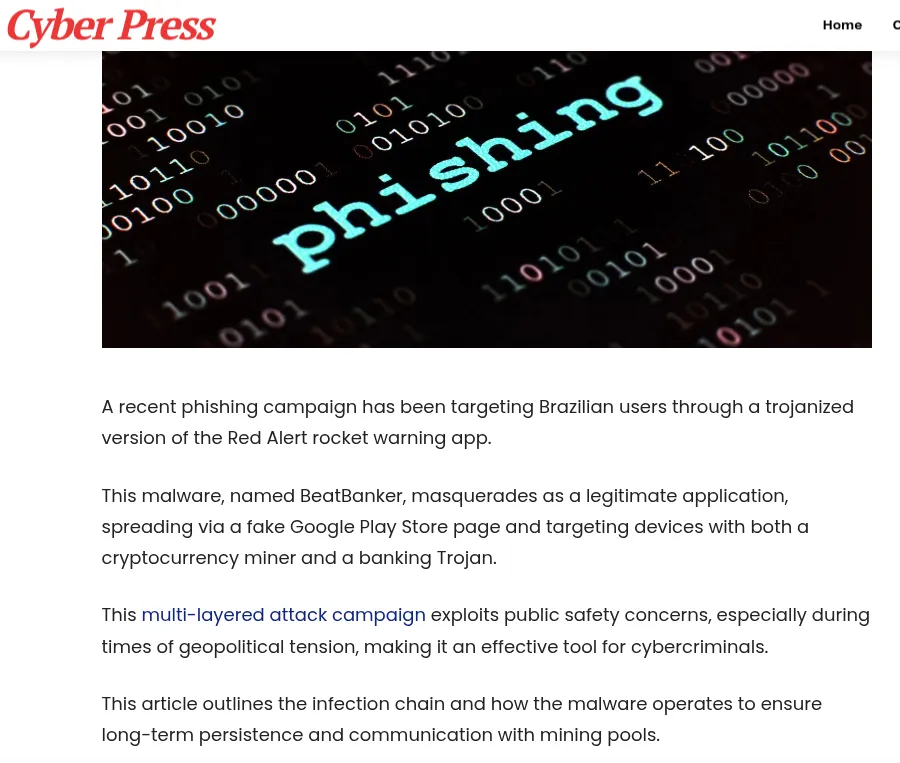 Cyber Press

Home

phishing

A recent phishing campaign has been targeting Brazilian users through a trojanized version of the Red Alert rocket warning app.

This malware, named BeatBanker, masquerades as a legitimate application, spreading via a fake Google Play Store page and targeting devices with both a cryptocurrency miner and a banking Trojan.

This multi-layered attack campaign exploits public safety concerns, especially during times of geopolitical tension, making it an effective tool for cybercriminals.

This article outlines the infection chain and how the malware operates to ensure long-term persistence and communication with mining pools.